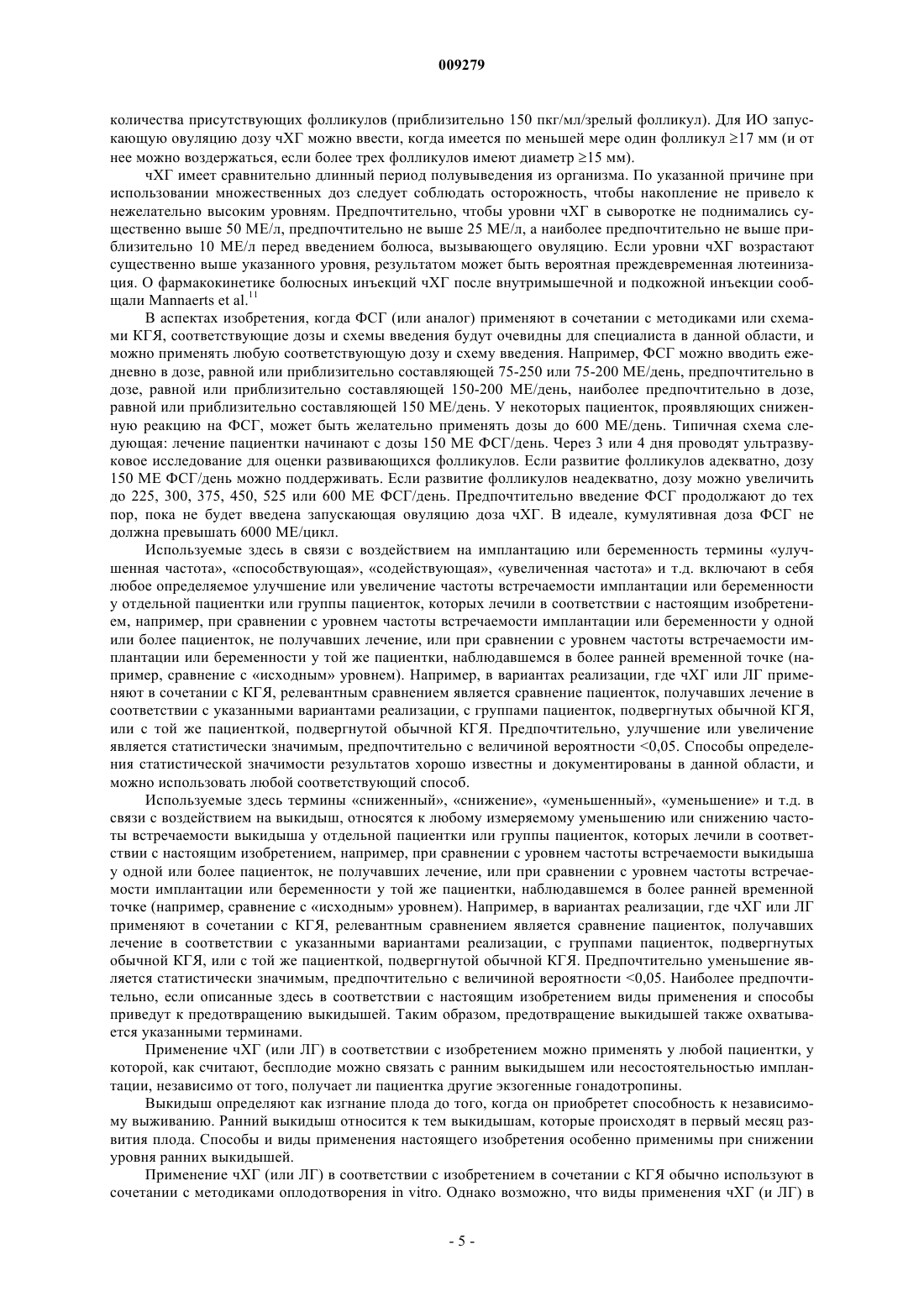 009279

количества присутствующих фолликулов (приблизительно 150 пкг/мл/зрелый фолликул). Для ИО запускающую овуляцию дозу чХГ можно ввести, когда имеется по меньшей мере один фолликул ≥17 мм (и от нее можно воздержаться, если более трех фолликулов имеют диаметр ≥15 мм).

чХГ имеет сравнительно длинный период полувыведения из организма. По указанной причине при использовании множественных доз следует соблюдать осторожность, чтобы накопление не привело к нежелательно высоким уровням. Предпочтительно, чтобы уровни чХГ в сыворотке не поднимались существенно выше 50 МЕ/л, предпочтительно не выше 25 МЕ/л, а наиболее предпочтительно не выше приблизительно 10 МЕ/л перед введением болюса, вызывающего овуляцию. Если уровни чХГ возрастают существенно выше указанного уровня, результатом может быть вероятная преждевременная лютеинизация. О фармакокинетике болюсных инъекций чХГ после внутримышечной и подкожной инъекции сообщали Mannaerts et al.$^{11}$

В аспектах изобретения, когда ФСГ (или аналог) применяют в сочетании с методиками или схемами КГЯ, соответствующие дозы и схемы введения будут очевидны для специалиста в данной области, и можно применять любую соответствующую дозу и схему введения. Например, ФСГ можно вводить ежедневно в дозе, равной или приблизительно составляющей 75-250 или 75-200 МЕ/день, предпочтительно в дозе, равной или приблизительно составляющей 150-200 МЕ/день, наиболее предпочтительно в дозе, равной или приблизительно составляющей 150 МЕ/день. У некоторых пациенток, проявляющих сниженную реакцию на ФСГ, может быть желательно применять дозы до 600 МЕ/день. Типичная схема следующая: лечение пациентки начинают с дозы 150 МЕ ФСГ/день. Через 3 или 4 дня проводят ультразвуковое исследование для оценки развивающихся фолликулов. Если развитие фолликулов адекватно, дозу 150 МЕ ФСГ/день можно поддерживать. Если развитие фолликулов неадекватно, дозу можно увеличить до 225, 300, 375, 450, 525 или 600 МЕ ФСГ/день. Предпочтительно введение ФСГ продолжают до тех пор, пока не будет введена запускающая овуляцию доза чХГ. В идеале, кумулятивная доза ФСГ не должна превышать 6000 МЕ/цикл.

Используемые здесь в связи с воздействием на имплантацию или беременность термины «улучшенная частота», «способствующая», «содействующая», «увеличенная частота» и т.д. включают в себя любое определяемое улучшение или увеличение частоты встречаемости имплантации или беременности у отдельной пациентки или группы пациенток, которых лечили в соответствии с настоящим изобретением, например, при сравнении с уровнем частоты встречаемости имплантации или беременности у одной или более пациенток, не получавших лечение, или при сравнении с уровнем частоты встречаемости имплантации или беременности у той же пациентки, наблюдавшемся в более ранней временной точке (например, сравнение с «исходным» уровнем). Например, в вариантах реализации, где чХГ или ЛГ применяют в сочетании с КГЯ, релевантным сравнением является сравнение пациенток, получавших лечение в соответствии с указанными вариантами реализации, с группами пациенток, подвергнутых обычной КГЯ, или с той же пациенткой, подвергнутой обычной КГЯ. Предпочтительно, улучшение или увеличение является статистически значимым, предпочтительно с величиной вероятности <0,05. Способы определения статистической значимости результатов хорошо известны и документированы в данной области, и можно использовать любой соответствующий способ.

Используемые здесь термины «сниженный», «снижение», «уменьшенный», «уменьшение» и т.д. в связи с воздействием на выкидыш, относятся к любому измеряемому уменьшению или снижению частоты встречаемости выкидыша у отдельной пациентки или группы пациенток, которых лечили в соответствии с настоящим изобретением, например, при сравнении с уровнем частоты встречаемости выкидыша у одной или более пациенток, не получавших лечение, или при сравнении с уровнем частоты встречаемости имплантации или беременности у той же пациентки, наблюдавшемся в более ранней временной точке (например, сравнение с «исходным» уровнем). Например, в вариантах реализации, где чХГ или ЛГ применяют в сочетании с КГЯ, релевантным сравнением является сравнение пациенток, получавших лечение в соответствии с указанными вариантами реализации, с группами пациенток, подвергнутых обычной КГЯ, или с той же пациенткой, подвергнутой обычной КГЯ. Предпочтительно уменьшение является статистически значимым, предпочтительно с величиной вероятности <0,05. Наиболее предпочтительно, если описанные здесь в соответствии с настоящим изобретением виды применения и способы приведут к предотвращению выкидышей. Таким образом, предотвращение выкидышей также охватывается указанными терминами.

Применение чХГ (или ЛГ) в соответствии с изобретением можно применять у любой пациентки, у которой, как считают, бесплодие можно связать с ранним выкидышем или несостоятельностью имплантации, независимо от того, получает ли пациентка другие экзогенные гонадотропины.

Выкидыш определяют как изгнание плода до того, когда он приобретет способность к независимому выживанию. Ранний выкидыш относится к тем выкидышам, которые происходят в первый месяц развития плода. Способы и виды применения настоящего изобретения особенно применимы при снижении уровня ранних выкидышей.

Применение чХГ (или ЛГ) в соответствии с изобретением в сочетании с КГЯ обычно используют в сочетании с методиками оплодотворения in vitro. Однако возможно, что виды применения чХГ (и ЛГ) в

- 5 -